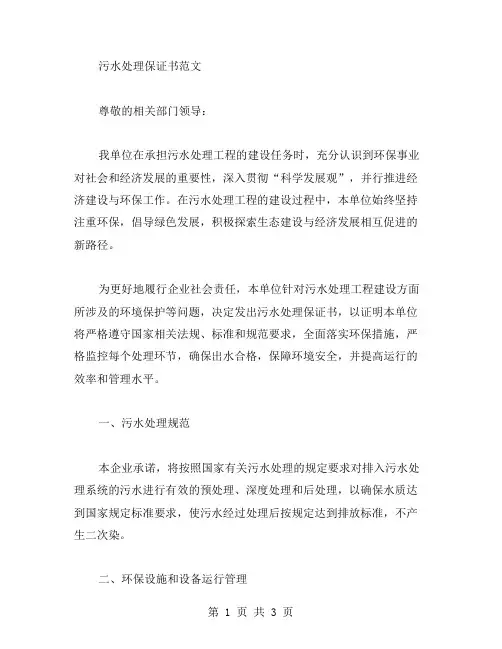 污水处理保证书范文

尊敬的相关部门领导：

我单位在承担污水处理工程的建设任务时，充分认识到环保事业对社会和经济发展的重要性，深入贯彻“科学发展观”，并行推进经济建设与环保工作。在污水处理工程的建设过程中，本单位始终坚持注重环保，倡导绿色发展，积极探索生态建设与经济发展相互促进的新路径。

为更好地履行企业社会责任，本单位针对污水处理工程建设方面所涉及的环境保护等问题，决定发出污水处理保证书，以证明本单位将严格遵守国家相关法规、标准和规范要求，全面落实环保措施，严格监控每个处理环节，确保出水合格，保障环境安全，并提高运行的效率和管理水平。

一、污水处理规范

本企业承诺，将按照国家有关污水处理的规定要求对排入污水处理系统的污水进行有效的预处理、深度处理和后处理，以确保水质达到国家规定标准要求，使污水经过处理后按规定达到排放标准，不产生二次染。

二、环保设施和设备运行管理

第 1 页 共 3 页